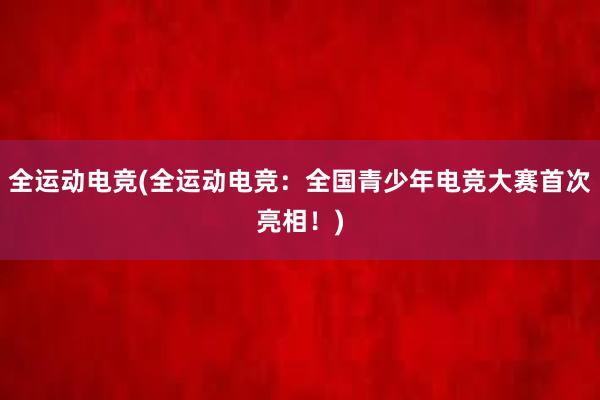 全运动电竞(全运动电竞：全国青少年电竞大赛首次亮相！)